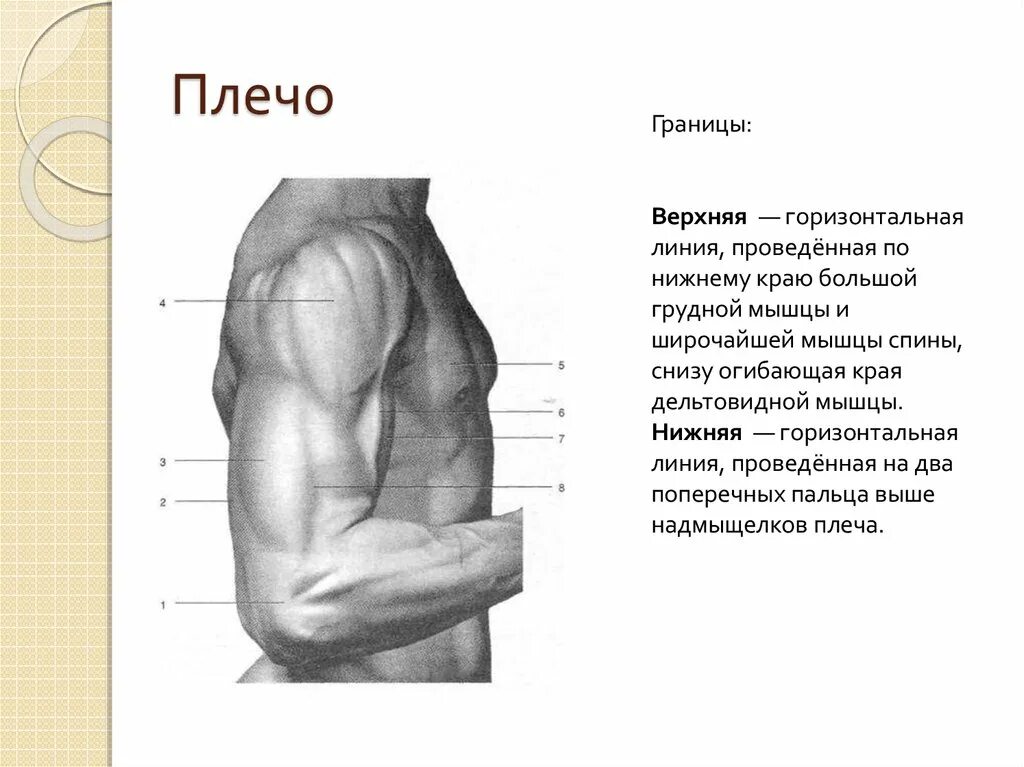 Плечо

4

3

2

1

5

6

7

8

Границы:

Верхняя — горизонтальная линия, проведённая по нижнему краю большой грудной мышцы и широчайшей мышцы спины, снизу огибающая края дельтовидной мышцы.
Нижняя — горизонтальная линия, проведённая на два поперечных пальца выше надмыщелков плеча.